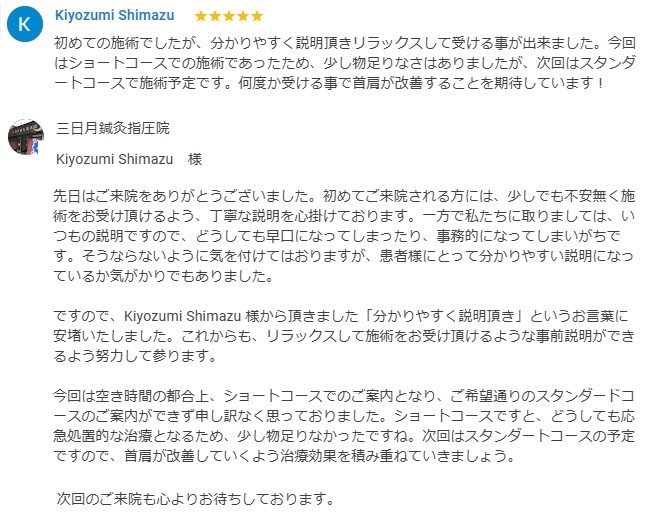 K

Kiyozumi Shimazu ★★★★★

初めての施術でしたが、分かりやすく説明頂きリラックスして受ける事が出来ました。今回はショートコースでの施術であったため、少し物足りなさはありましたが、次回はスタンダートコースで施術予定です。何度か受ける事で首肩が改善することを期待しています！

三日月鍼灸指圧院

Kiyozumi Shimazu 様

先日はご来院をありがとうございました。初めてご来院される方には、少しでも不安無く施術をお受け頂けるよう、丁寧な説明を心掛けております。一方で私たちに取りましては、いつもの説明ですので、どうしても早口になってしまったり、事務的になってしまいがちです。そうならないように気を付けてはおりますが、患者様にとって分かりやすい説明になっているか気がかりでもありました。

ですので、Kiyozumi Shimazu 様から頂きました「分かりやすく説明頂き」というお言葉に安堵いたしました。これからも、リラックスして施術をお受け頂けるような事前説明ができるよう努力して参ります。

今回は空き時間の都合上、ショートコースでのご案内となり、ご希望通りのスタンダードコースのご案内ができず申し訳なく思っておりました。ショートコースですと、どうしても応急処置的な治療となるため、少し物足りなかったですね。次回はスタンダートコースの予定ですので、首肩が改善していくよう治療効果を積み重ねていきましょう。

次回のご来院も心よりお待ちしております。